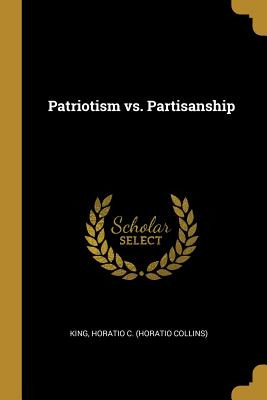 Patriotism vs. Partisanship

Scholar SELECT

KING, HORATIO C. (HORATIO COLLINS)